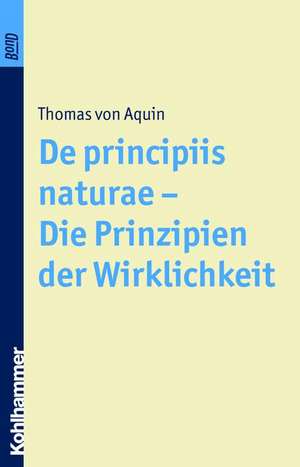 BonD

Thomas von Aquin

De principiis naturae – Die Prinzipien der Wirklichkeit

Kohlhammer